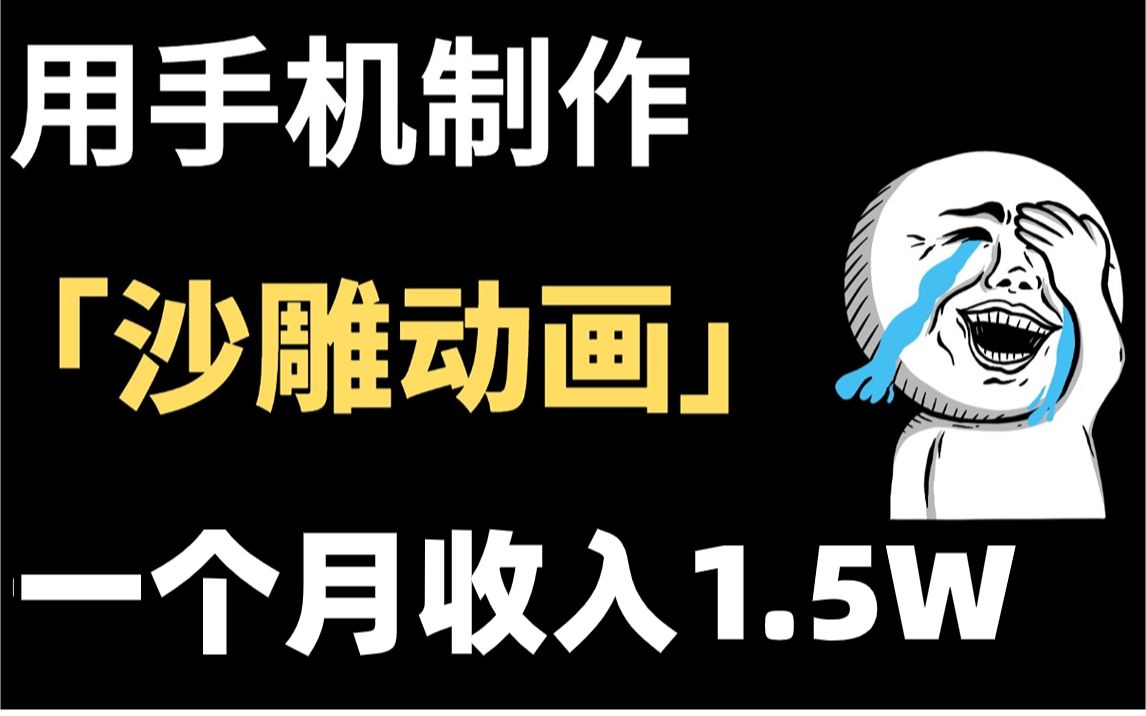 用手机制作

「沙雕动画」

一个月收入1.5W